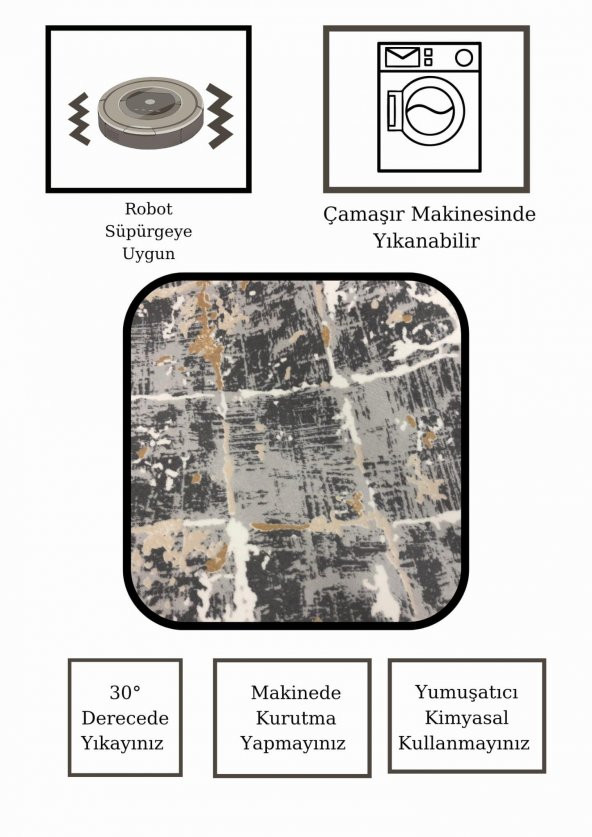 Robot Süpürgeye Uygun

Çamaşır Makinesinde Yıkanabilir

30° Derecede Yıkayınız

Makinede Kurutma Yapmayınız

Yumuşatıcı Kimyasal Kullanmayınız